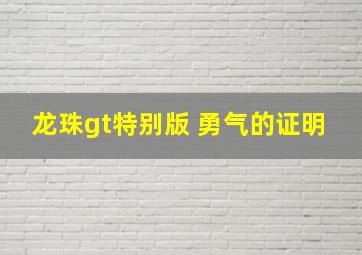 龙珠gt特别版 勇气的证明